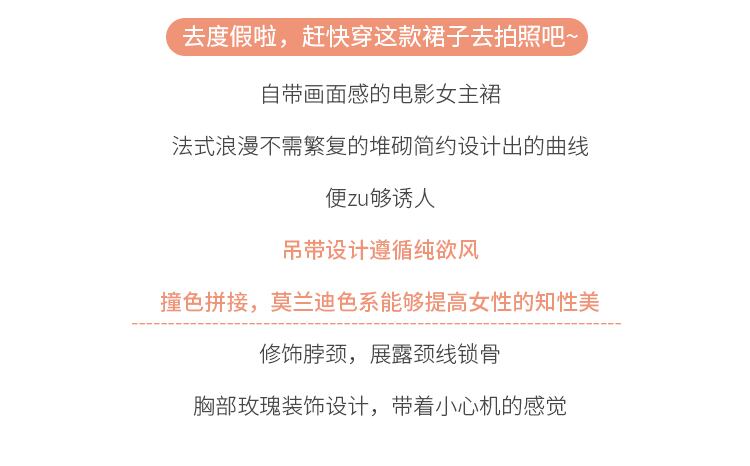 去度假啦，赶快穿这款裙子去拍照吧~

自带画面感的电影女主裙

法式浪漫不需繁复的堆砌简约设计出的曲线

便zu够诱人

吊带设计遵循纯欲风

撞色拼接，莫兰迪色系能够提高女性的知性美

修饰脖颈，展露颈线锁骨

胸部玫瑰装饰设计，带着小心机的感觉